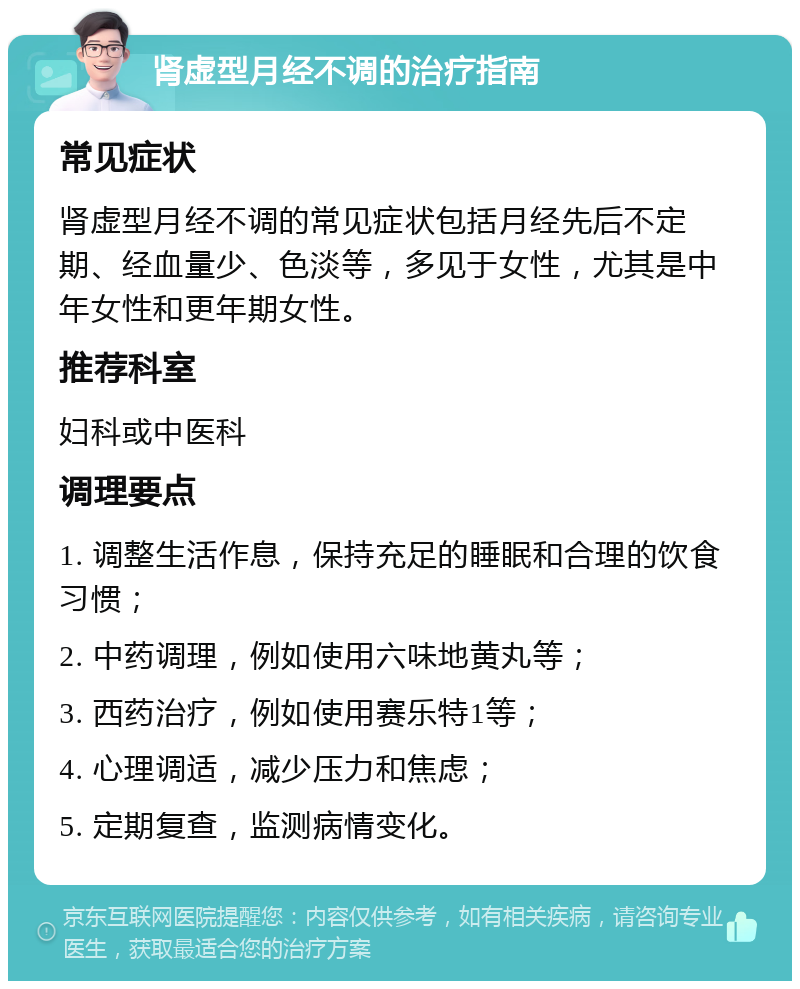 肾虚型月经不调的治疗指南

常见症状

肾虚型月经不调的常见症状包括月经先后不定期、经血量少、色淡等，多见于女性，尤其是中年女性和更年期女性。

推荐科室

妇科或中医科

调理要点

1. 调整生活作息，保持充足的睡眠和合理的饮食习惯；

2. 中药调理，例如使用六味地黄丸等；

3. 西药治疗，例如使用赛乐特1等；

4. 心理调适，减少压力和焦虑；

5. 定期复查，监测病情变化。

京东互联网医院提醒您：内容仅供参考，如有相关疾病，请咨询专业医生，获取最适合您的治疗方案